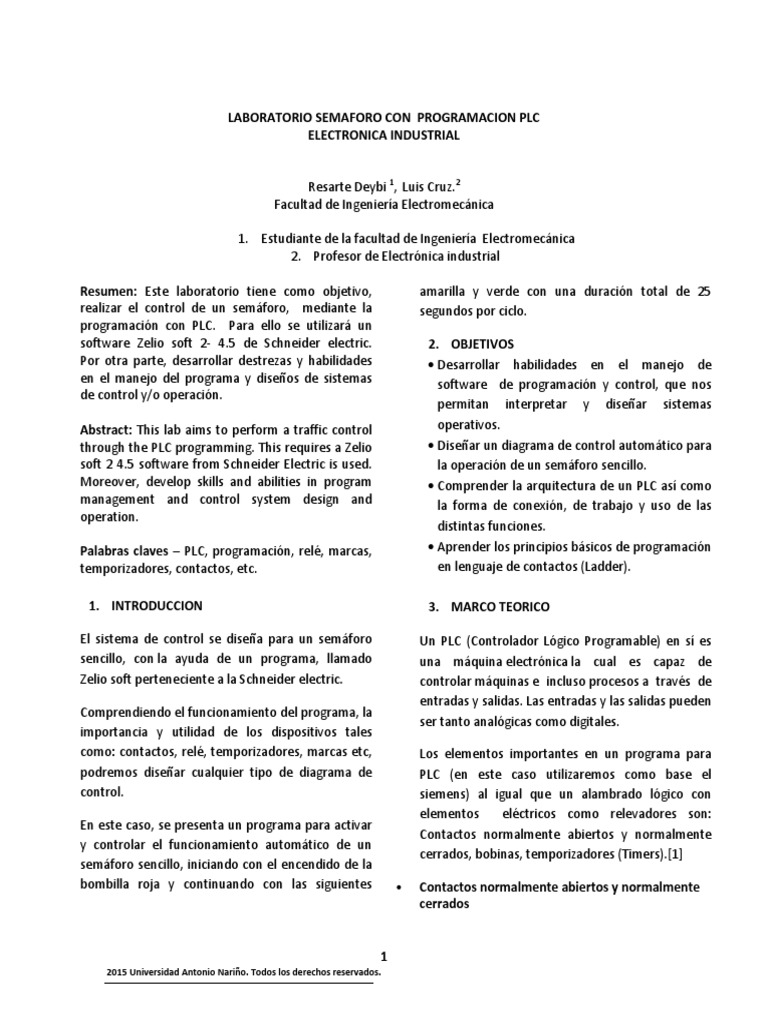 LABORATORIO SEMAFORO CON PROGRAMACION PLC
ELECTRONICA INDUSTRIAL

Resarte Deybi $^{1}$, Luis Cruz.$^{2}$
Facultad de Ingeniería Electromecánica

1. Estudiante de la facultad de Ingeniería Electromecánica
2. Profesor de Electrónica industrial

Resumen: Este laboratorio tiene como objetivo, realizar el control de un semáforo, mediante la programación con PLC. Para ello se utilizará un software Zelio soft 2- 4.5 de Schneider electric. Por otra parte, desarrollar destrezas y habilidades en el manejo del programa y diseños de sistemas de control y/o operación.

Abstract: This lab aims to perform a traffic control through the PLC programming. This requires a Zelio soft 2 4.5 software from Schneider Electric is used. Moreover, develop skills and abilities in program management and control system design and operation.

Palabras claves – PLC, programación, relé, marcas, temporizadores, contactos, etc.

1. INTRODUCCION

El sistema de control se diseña para un semáforo sencillo, con la ayuda de un programa, llamado Zelio soft perteneciente a la Schneider electric.

Comprendiendo el funcionamiento del programa, la importancia y utilidad de los dispositivos tales como: contactos, relé, temporizadores, marcas etc, podremos diseñar cualquier tipo de diagrama de control.

En este caso, se presenta un programa para activar y controlar el funcionamiento automático de un semáforo sencillo, iniciando con el encendido de la bombilla roja y continuando con las siguientes amarilla y verde con una duración total de 25 segundos por ciclo.

2. OBJETIVOS

• Desarrollar habilidades en el manejo de software de programación y control, que nos permitan interpretar y diseñar sistemas operativos.
• Diseñar un diagrama de control automático para la operación de un semáforo sencillo.
• Comprender la arquitectura de un PLC así como la forma de conexión, de trabajo y uso de las distintas funciones.
• Aprender los principios básicos de programación en lenguaje de contactos (Ladder).

3. MARCO TEORICO

Un PLC (Controlador Lógico Programable) en sí es una máquina electrónica la cual es capaz de controlar máquinas e incluso procesos a través de entradas y salidas. Las entradas y las salidas pueden ser tanto analógicas como digitales.

Los elementos importantes en un programa para PLC (en este caso utilizaremos como base el siemens) al igual que un alambrado lógico con elementos eléctricos como relevadores son: Contactos normalmente abiertos y normalmente cerrados, bobinas, temporizadores (Timers).[1]

• Contactos normalmente abiertos y normalmente cerrados

1

2015 Universidad Antonio Nariño. Todos los derechos reservados.